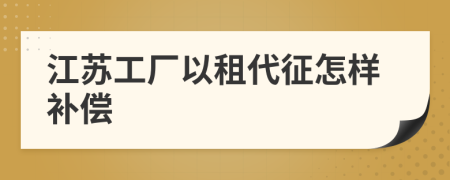 江苏工厂以租代征怎样补偿